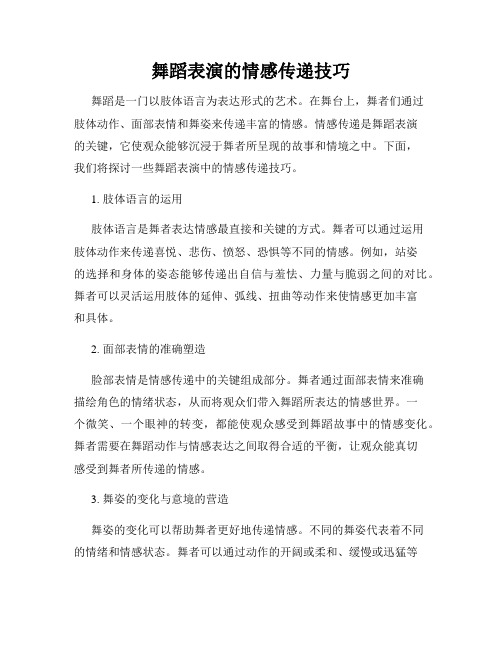 舞蹈表演的情感传递技巧

舞蹈是一门以肢体语言为表达形式的艺术。在舞台上，舞者们通过肢体动作、面部表情和舞姿来传递丰富的情感。情感传递是舞蹈表演的关键，它使观众能够沉浸于舞者所呈现的故事和情境之中。下面，我们将探讨一些舞蹈表演中的情感传递技巧。

1. 肢体语言的运用

肢体语言是舞者表达情感最直接和关键的方式。舞者可以通过运用肢体动作来传递喜悦、悲伤、愤怒、恐惧等不同的情感。例如，站姿的选择和身体的姿态能够传递出自信与羞怯、力量与脆弱之间的对比。舞者可以灵活运用肢体的延伸、弧线、扭曲等动作来使情感更加丰富和具体。

2. 面部表情的准确塑造

脸部表情是情感传递中的关键组成部分。舞者通过面部表情来准确描绘角色的情绪状态，从而将观众们带入舞蹈所表达的情感世界。一个微笑、一个眼神的转变，都能使观众感受到舞蹈故事中的情感变化。舞者需要在舞蹈动作与情感表达之间取得合适的平衡，让观众能真切感受到舞者所传递的情感。

3. 舞姿的变化与意境的营造

舞姿的变化可以帮助舞者更好地传递情感。不同的舞姿代表着不同的情绪和情感状态。舞者可以通过动作的开阔或柔和、缓慢或迅猛等